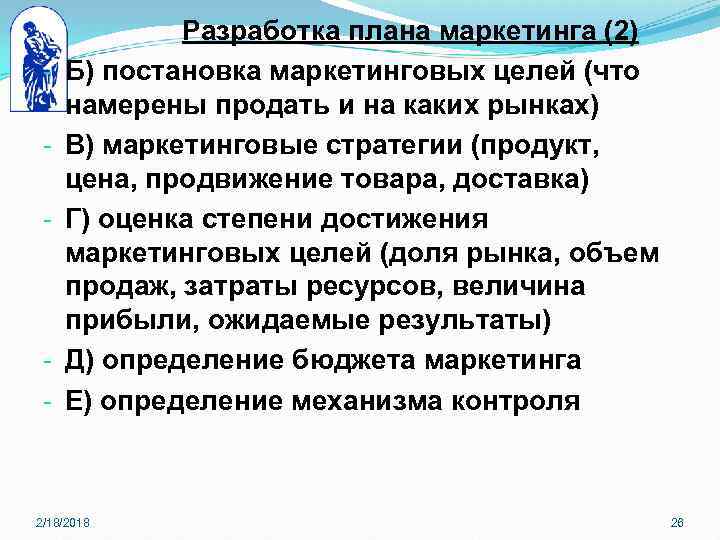 Разработка плана маркетинга (2)

Б) постановка маркетинговых целей (что намерены продать и на каких рынках)

- В) маркетинговые стратегии (продукт, цена, продвижение товара, доставка)

- Г) оценка степени достижения маркетинговых целей (доля рынка, объем продаж, затраты ресурсов, величина прибыли, ожидаемые результаты)

- Д) определение бюджета маркетинга

- Е) определение механизма контроля

2/18/2018

26